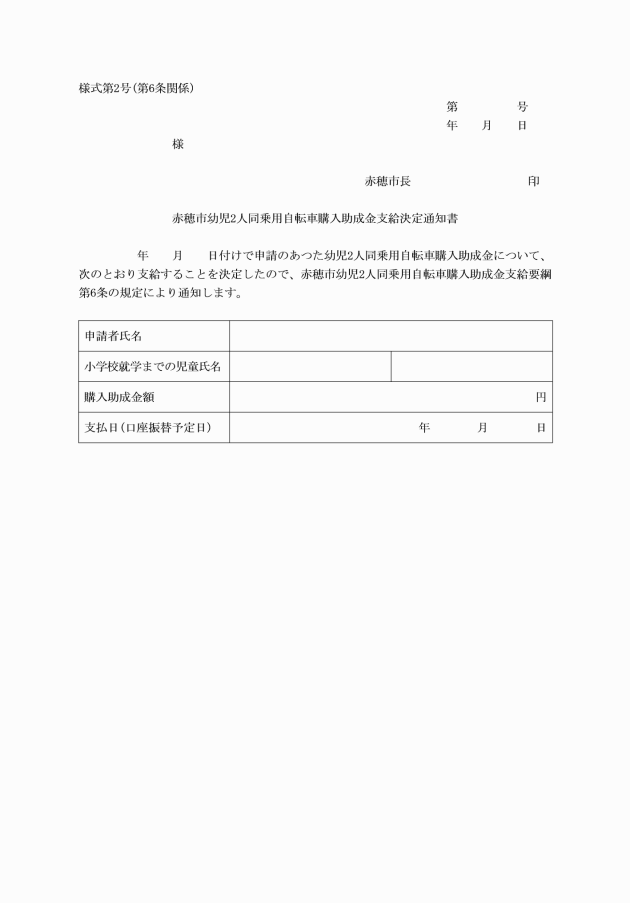 様式第2号(第6条関係)

第　　　　号
年　　月　　日

様

赤穂市長　　　　　　　　　　　印

赤穂市幼児2人同乗用自転車購入助成金支給決定通知書

年　　月　　日付けで申請のあつた幼児2人同乗用自転車購入助成金について、次のとおり支給することを決定したので、赤穂市幼児2人同乗用自転車購入助成金支給要綱第6条の規定により通知します。

| 申請者氏名 | | |
|---|---|---|
| 小学校就学までの児童氏名 | | |
| 購入助成金額 | 円 | |
| 支払日(口座振替予定日) | 年　　　月　　　日 | |